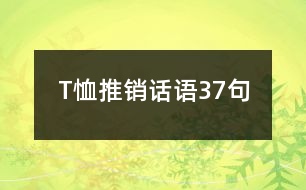 T恤推销话语37句